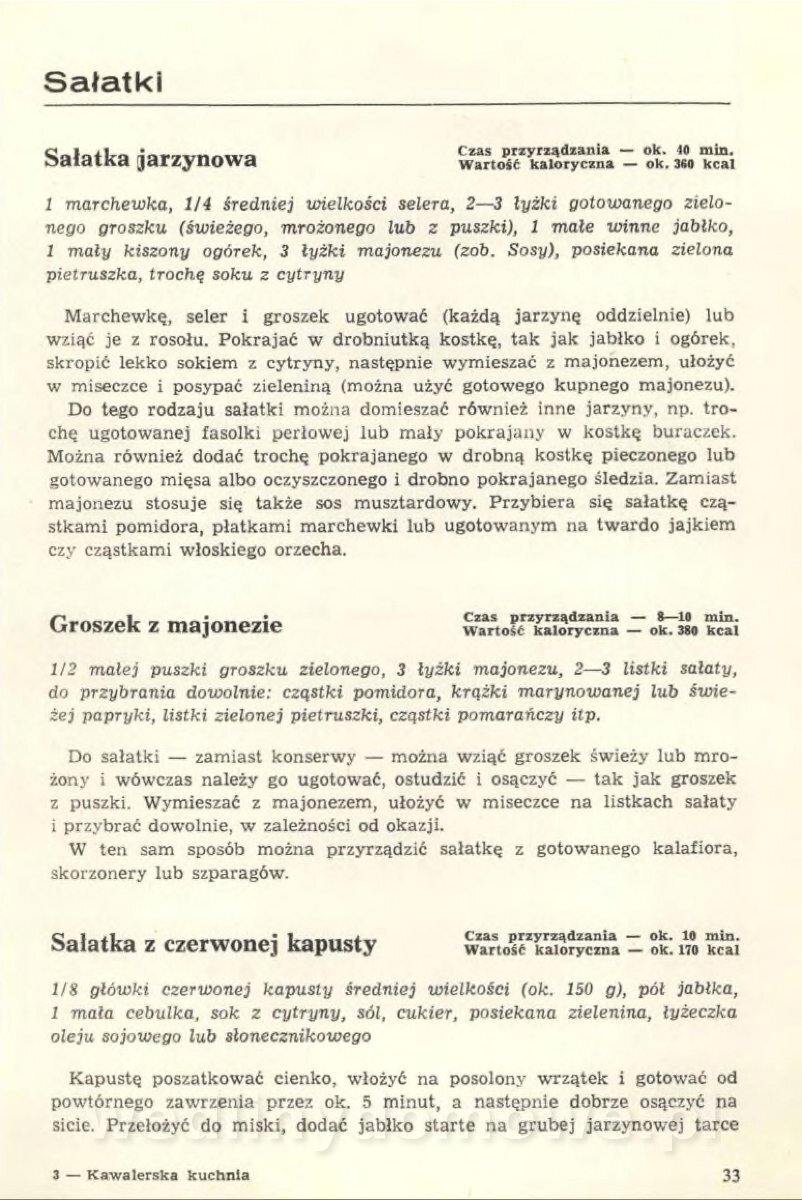 Sałatki

Sałatka jarzynowa

Czas przyrządzania — ok. 40 min.
Wartość kaloryczna — ok. 360 kcal

1 marchewka, 1/4 średniej wielkości selera, 2—3 łyżki gotowanego zielonego groszku (świeżego, mrożonego lub z puszki), 1 małe winne jabłko, 1 mały kiszony ogórek, 3 łyżki majonezu (zob. Sosy), posiekana zielona pietruszka, trochę soku z cytryny

Marchewkę, seler i groszek ugotować (każdą jarzynę oddzielnie) lub wziąć je z rosołu. Pokrajać w drobniutką kostkę, tak jak jabłko i ogórek, skropić lekko sokiem z cytryny, następnie wymieszać z majonezem, ułożyć w miseczce i posypać zieleniną (można użyć gotowego kupnego majonezu).

Do tego rodzaju sałatki można domieszać również inne jarzyny, np. trochę ugotowanej fasolki perłowej lub mały pokrajany w kostkę buraczek. Można również dodać trochę pokrajanego w drobną kostkę pieczonego lub gotowanego mięsa albo oczyszczonego i drobno pokrajanego śledzia. Zamiast majonezu stosuje się także sos musztardowy. Przybiera się sałatkę cząstkami pomidora, płatkami marchewki lub ugotowanym na twardo jajkiem czy cząstkami włoskiego orzecha.

Groszek z majonezie

Czas przyrządzania — 8—10 min.
Wartość kaloryczna — ok. 380 kcal

1/2 małej puszki groszku zielonego, 3 łyżki majonezu, 2—3 listki sałaty, do przybrania dowolnie: cząstki pomidora, krążki marynowanej lub świeżej papryki, listki zielonej pietruszki, cząstki pomarańczy itp.

Do sałatki — zamiast konserwy — można wziąć groszek świeży lub mrożony i wówczas należy go ugotować, ostudzić i osączyć — tak jak groszek z puszki. Wymieszać z majonezem, ułożyć w miseczce na listkach sałaty i przybrać dowolnie, w zależności od okazji.

W ten sam sposób można przyrządzić sałatkę z gotowanego kalafiora, skorzonery lub szparagów.

Sałatka z czerwonej kapusty

Czas przyrządzania — ok. 10 min.
Wartość kaloryczna — ok. 170 kcal

1/8 główki czerwonej kapusty średniej wielkości (ok. 150 g), pół jabłka, 1 mała cebulka, sok z cytryny, sól, cukier, posiekana zielenina, łyżeczka oleju sojowego lub słonecznikowego

Kapustę poszatkować cienko, włożyć na posolony wrzątek i gotować od powtórnego zawrzenia przez ok. 5 minut, a następnie dobrze osączyć na sicie. Przełożyć do miski, dodać jabłko starte na grubej jarzynowej tarce

3 — Kawalerska kuchnia

33